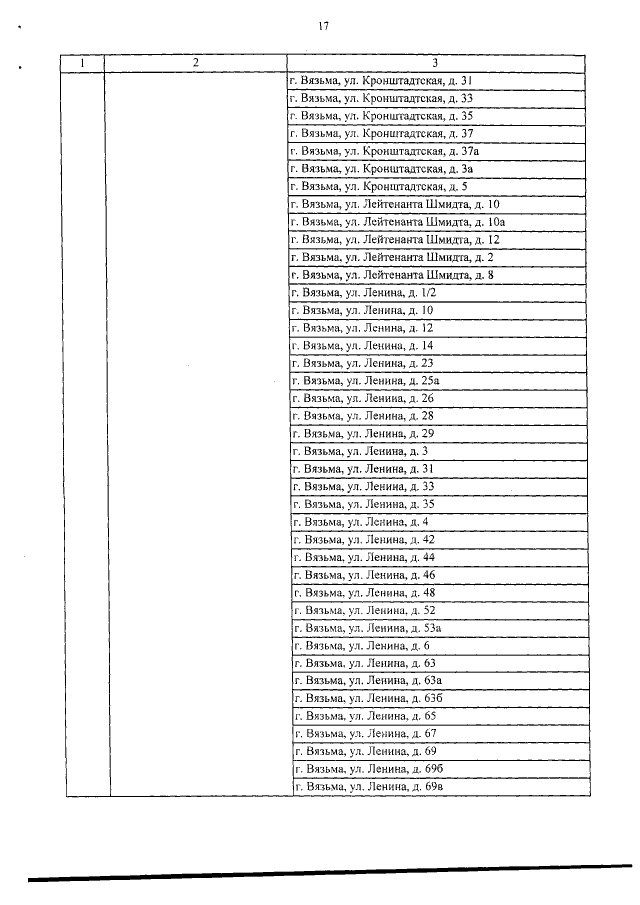 17

| 1 | 2 | 3 |
|---|---|---|
| | | г. Вязьма, ул. Кронштадтская, д. 31 |
| | | г. Вязьма, ул. Кронштадтская, д. 33 |
| | | г. Вязьма, ул. Кронштадтская, д. 35 |
| | | г. Вязьма, ул. Кронштадтская, д. 37 |
| | | г. Вязьма, ул. Кронштадтская, д. 37а |
| | | г. Вязьма, ул. Кронштадтская, д. 3а |
| | | г. Вязьма, ул. Кронштадтская, д. 5 |
| | | г. Вязьма, ул. Лейтенанта Шмидта, д. 10 |
| | | г. Вязьма, ул. Лейтенанта Шмидта, д. 10а |
| | | г. Вязьма, ул. Лейтенанта Шмидта, д. 12 |
| | | г. Вязьма, ул. Лейтенанта Шмидта, д. 2 |
| | | г. Вязьма, ул. Лейтенанта Шмидта, д. 8 |
| | | г. Вязьма, ул. Ленина, д. 1/2 |
| | | г. Вязьма, ул. Ленина, д. 10 |
| | | г. Вязьма, ул. Ленина, д. 12 |
| | | г. Вязьма, ул. Ленина, д. 14 |
| | | г. Вязьма, ул. Ленина, д. 23 |
| | | г. Вязьма, ул. Ленина, д. 25а |
| | | г. Вязьма, ул. Ленина, д. 26 |
| | | г. Вязьма, ул. Ленина, д. 28 |
| | | г. Вязьма, ул. Ленина, д. 29 |
| | | г. Вязьма, ул. Ленина, д. 3 |
| | | г. Вязьма, ул. Ленина, д. 31 |
| | | г. Вязьма, ул. Ленина, д. 33 |
| | | г. Вязьма, ул. Ленина, д. 35 |
| | | г. Вязьма, ул. Ленина, д. 4 |
| | | г. Вязьма, ул. Ленина, д. 42 |
| | | г. Вязьма, ул. Ленина, д. 44 |
| | | г. Вязьма, ул. Ленина, д. 46 |
| | | г. Вязьма, ул. Ленина, д. 48 |
| | | г. Вязьма, ул. Ленина, д. 52 |
| | | г. Вязьма, ул. Ленина, д. 53а |
| | | г. Вязьма, ул. Ленина, д. 6 |
| | | г. Вязьма, ул. Ленина, д. 63 |
| | | г. Вязьма, ул. Ленина, д. 63а |
| | | г. Вязьма, ул. Ленина, д. 63б |
| | | г. Вязьма, ул. Ленина, д. 65 |
| | | г. Вязьма, ул. Ленина, д. 67 |
| | | г. Вязьма, ул. Ленина, д. 69 |
| | | г. Вязьма, ул. Ленина, д. 69б |
| | | г. Вязьма, ул. Ленина, д. 69в |